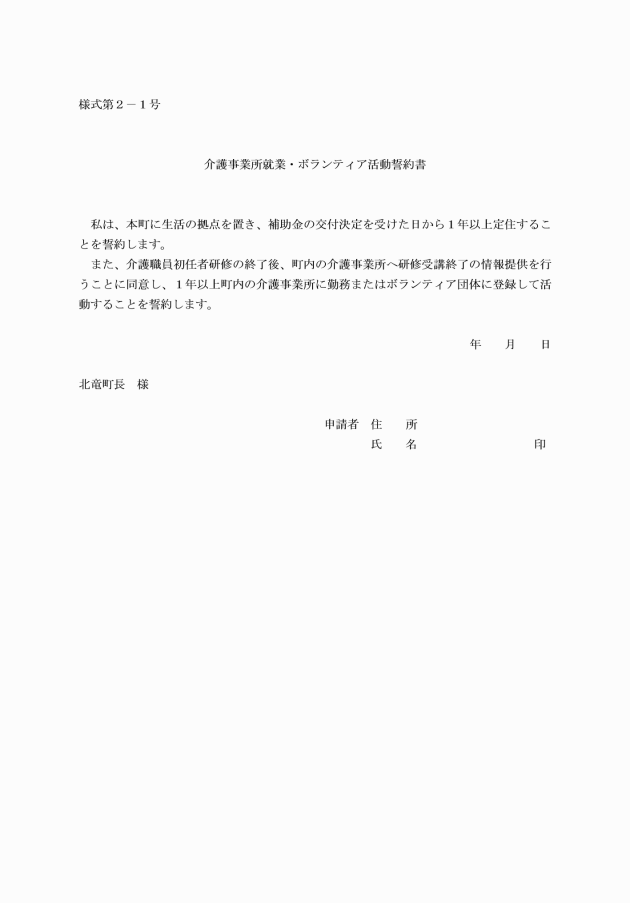 様式第２－１号

介護事業所就業・ボランティア活動誓約書

私は、本町に生活の拠点を置き、補助金の交付決定を受けた日から１年以上定住することを誓約します。
また、介護職員初任者研修の終了後、町内の介護事業所へ研修受講終了の情報提供を行うことに同意し、１年以上町内の介護事業所に勤務またはボランティア団体に登録して活動することを誓約します。

年　月　日

北竜町長　様

申請者　住　所
氏　名　印